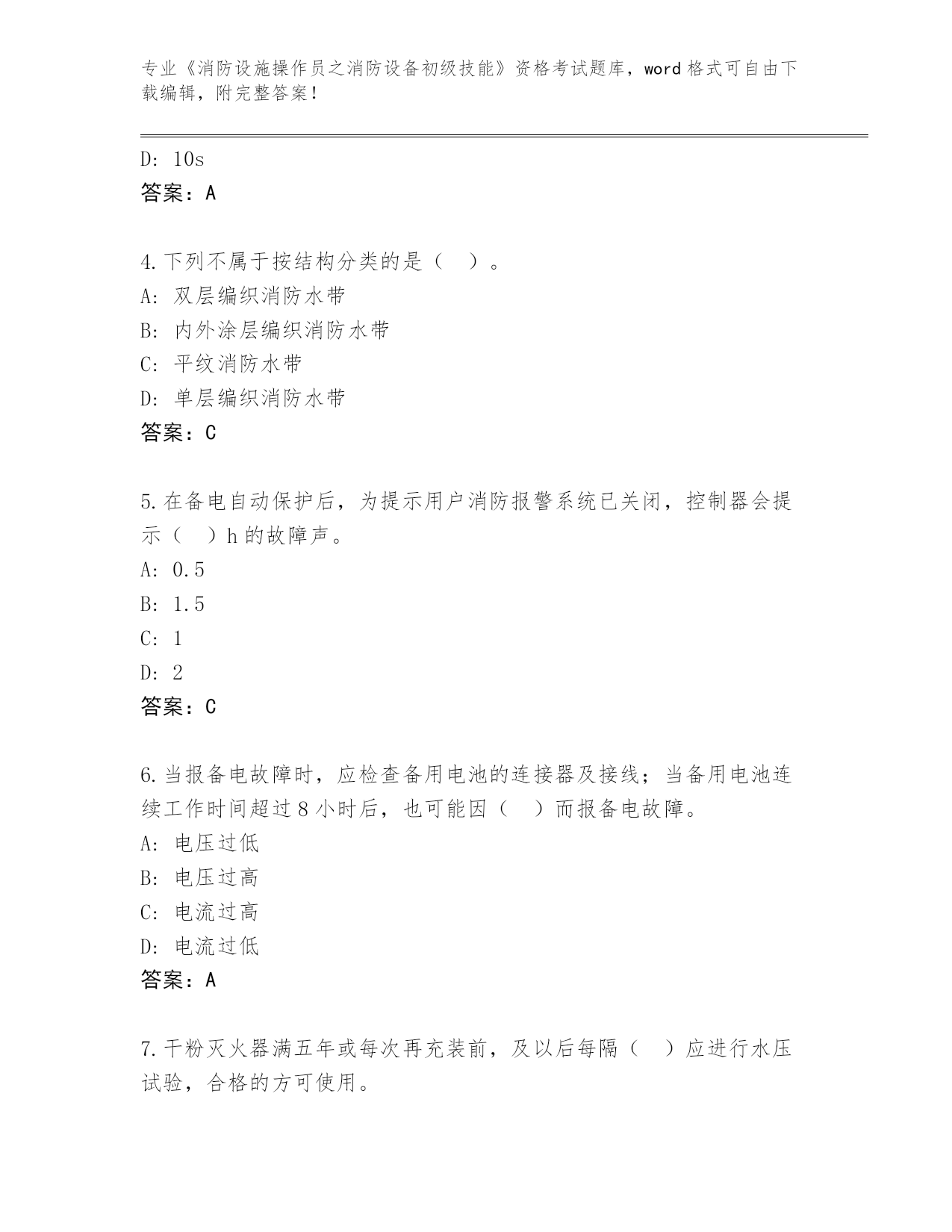 专业《消防设施操作员之消防设备初级技能》资格考试题库，word 格式可自由下载编辑，附完整答案！

D: 10s
答案：A

4.下列不属于按结构分类的是（ ）。
A: 双层编织消防水带
B: 内外涂层编织消防水带
C: 平纹消防水带
D: 单层编织消防水带
答案：C

5.在备电自动保护后，为提示用户消防报警系统已关闭，控制器会提示（ ）h 的故障声。
A: 0.5
B: 1.5
C: 1
D: 2
答案：C

6.当报备电故障时，应检查备用电池的连接器及接线；当备用电池连续工作时间超过 8 小时后，也可能因（ ）而报备电故障。
A: 电压过低
B: 电压过高
C: 电流过高
D: 电流过低
答案：A

7.干粉灭火器满五年或每次再充装前，及以后每隔（ ）应进行水压试验，合格的方可使用。